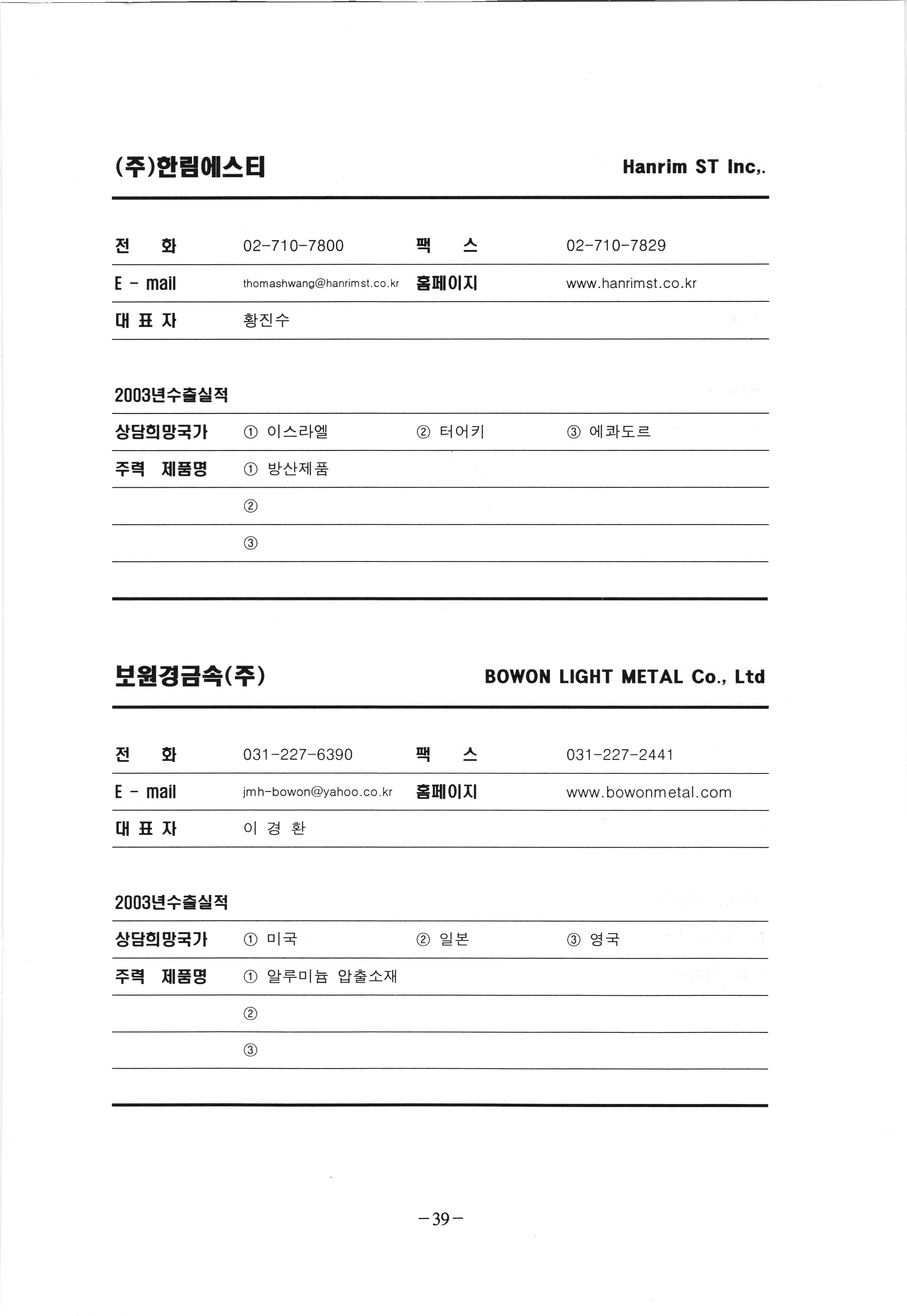 (주)한림에스티 Hanrim ST Inc,.

| 전 화 | 02-710-7800 | 팩 스 | 02-710-7829 |
|---|---|---|---|
| E - mail | thomashwang@hanrimst.co.kr | 홈페이지 | www.hanrimst.co.kr |
| 대 표 자 | 황진수 | | |

2003년수출실적

| 상담희망국가 | ① 이스라엘 | ② 터어키 | ③ 에콰도르 |
|---|---|---|---|
| 주력 제품명 | ① 방산제품 | | |
| | ② | | |
| | ③ | | |

보원경금속(주) BOWON LIGHT METAL Co., Ltd

| 전 화 | 031-227-6390 | 팩 스 | 031-227-2441 |
|---|---|---|---|
| E - mail | jmh-bowon@yahoo.co.kr | 홈페이지 | www.bowonmetal.com |
| 대 표 자 | 이 경 환 | | |

2003년수출실적

| 상담희망국가 | ① 미국 | ② 일본 | ③ 영국 |
|---|---|---|---|
| 주력 제품명 | ① 알루미늄 압출소재 | | |
| | ② | | |
| | ③ | | |

-39-